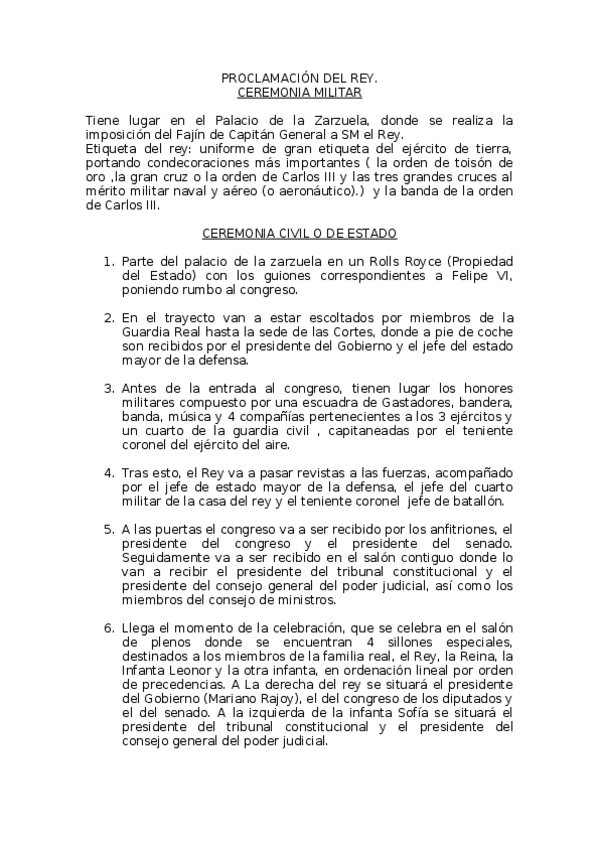 PROCLAMACIÓN DEL REY.
CEREMONIA MILITAR

Tiene lugar en el Palacio de la Zarzuela, donde se realiza la imposición del Fajín de Capitán General a SM el Rey.
Etiqueta del rey: uniforme de gran etiqueta del ejército de tierra, portando condecoraciones más importantes ( la orden de toisón de oro ,la gran cruz o la orden de Carlos III y las tres grandes cruces al mérito militar naval y aéreo (o aeronáutico).) y la banda de la orden de Carlos III.

CEREMONIA CIVIL O DE ESTADO

1. Parte del palacio de la zarzuela en un Rolls Royce (Propiedad del Estado) con los guiones correspondientes a Felipe VI, poniendo rumbo al congreso.

2. En el trayecto van a estar escoltados por miembros de la Guardia Real hasta la sede de las Cortes, donde a pie de coche son recibidos por el presidente del Gobierno y el jefe del estado mayor de la defensa.

3. Antes de la entrada al congreso, tienen lugar los honores militares compuesto por una escuadra de Gastadores, bandera, banda, música y 4 compañías pertenecientes a los 3 ejércitos y un cuarto de la guardia civil , capitaneadas por el teniente coronel del ejército del aire.

4. Tras esto, el Rey va a pasar revistas a las fuerzas, acompañado por el jefe de estado mayor de la defensa, el jefe del cuarto militar de la casa del rey y el teniente coronel jefe de batallón.

5. A las puertas el congreso va a ser recibido por los anfitriones, el presidente del congreso y el presidente del senado. Seguidamente va a ser recibido en el salón contiguo donde lo van a recibir el presidente del tribunal constitucional y el presidente del consejo general del poder judicial, así como los miembros del consejo de ministros.

6. Llega el momento de la celebración, que se celebra en el salón de plenos donde se encuentran 4 sillones especiales, destinados a los miembros de la familia real, el Rey, la Reina, la Infanta Leonor y la otra infanta, en ordenación lineal por orden de precedencias. A La derecha del rey se situará el presidente del Gobierno (Mariano Rajoy), el del congreso de los diputados y el del senado. A la izquierda de la infanta Sofía se situará el presidente del tribunal constitucional y el presidente del consejo general del poder judicial.